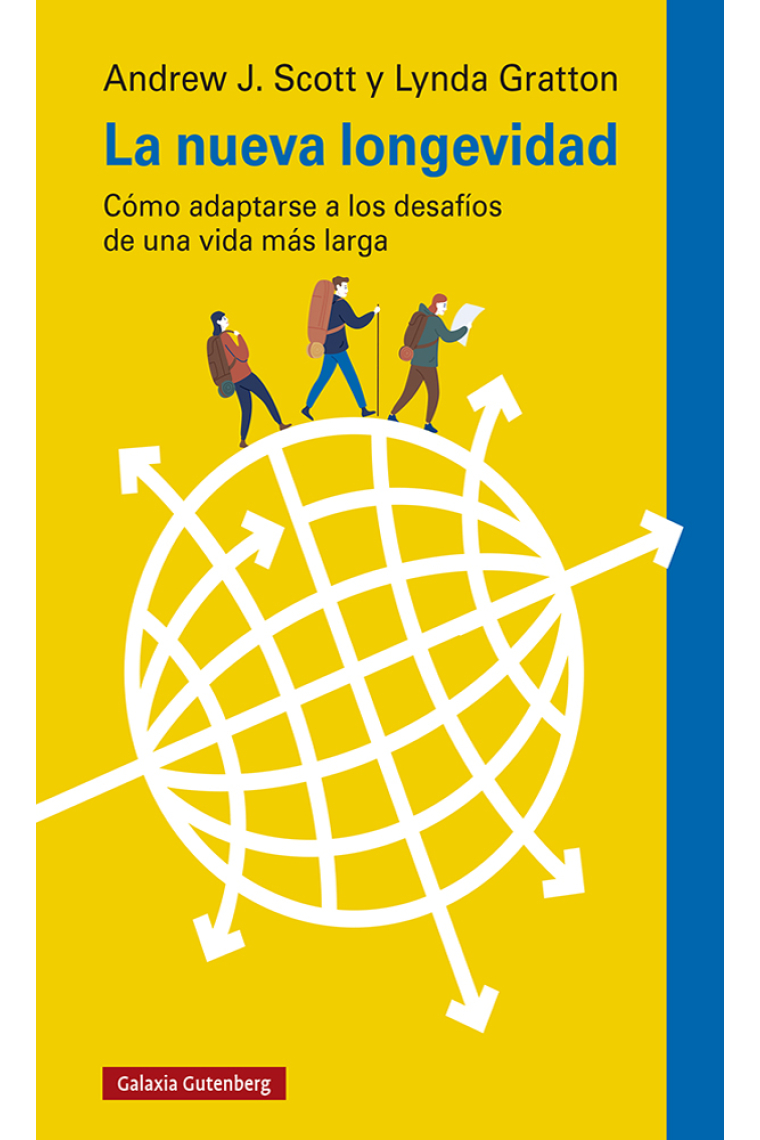 Andrew J. Scott y Lynda Gratton

La nueva longevidad

Cómo adaptarse a los desafíos de una vida más larga

Galaxia Gutenberg